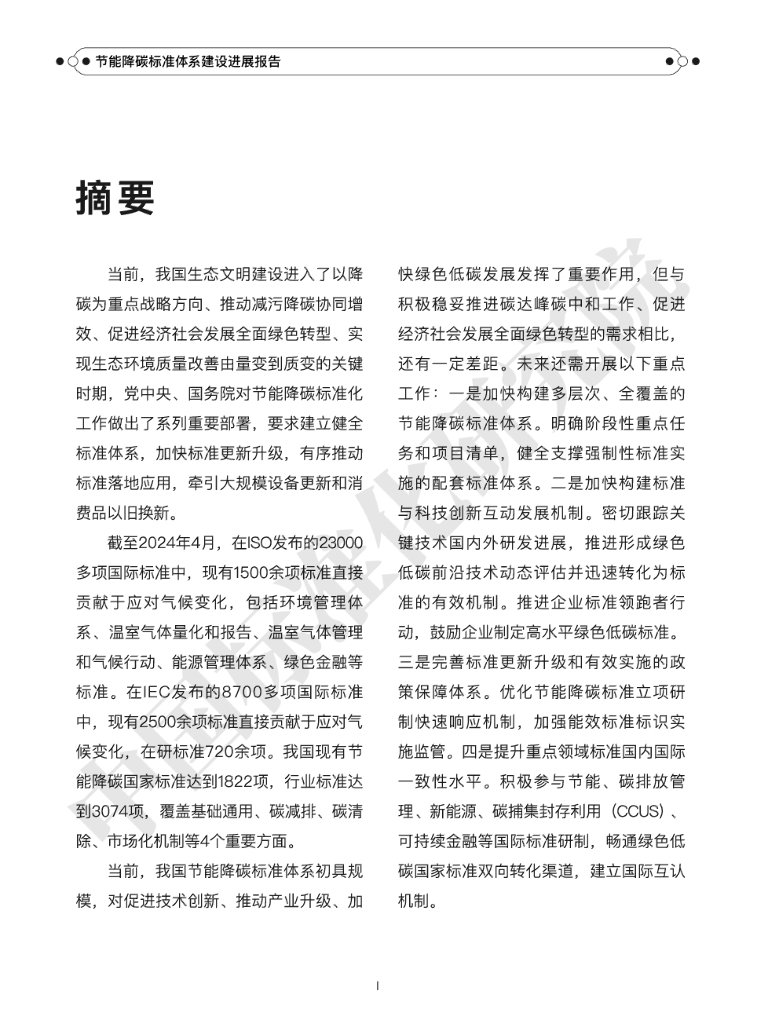 节能降碳标准体系建设进展报告

摘要

当前，我国生态文明建设进入了以降碳为重点战略方向、推动减污降碳协同增效、促进经济社会发展全面绿色转型、实现生态环境质量改善由量变到质变的关键时期，党中央、国务院对节能降碳标准化工作做出了系列重要部署，要求建立健全标准体系，加快标准更新升级，有序推动标准落地应用，牵引大规模设备更新和消费品以旧换新。

截至2024年4月，在ISO发布的23000多项国际标准中，现有1500余项标准直接贡献于应对气候变化，包括环境管理体系、温室气体量化和报告、温室气体管理和气候行动、能源管理体系、绿色金融等标准。在IEC发布的8700多项国际标准中，现有2500余项标准直接贡献于应对气候变化，在研标准720余项。我国现有节能降碳国家标准达到1822项，行业标准达到3074项，覆盖基础通用、碳减排、碳清除、市场化机制等4个重要方面。

当前，我国节能降碳标准体系初具规模，对促进技术创新、推动产业升级、加快绿色低碳发展发挥了重要作用，但与积极稳妥推进碳达峰碳中和工作、促进经济社会发展全面绿色转型的需求相比，还有一定差距。未来还需开展以下重点工作：一是加快构建多层次、全覆盖的节能降碳标准体系。明确阶段性重点任务和项目清单，健全支撑强制性标准实施的配套标准体系。二是加快构建标准与科技创新互动发展机制。密切跟踪关键技术国内外研发进展，推进形成绿色低碳前沿技术动态评估并迅速转化为标准的有效机制。推进企业标准领跑者行动，鼓励企业制定高水平绿色低碳标准。三是完善标准更新升级和有效实施的政策保障体系。优化节能降碳标准立项研制快速响应机制，加强能效标准标识实施监管。四是提升重点领域标准国内国际一致性水平。积极参与节能、碳排放管理、新能源、碳捕集封存利用（CCUS）、可持续金融等国际标准研制，畅通绿色低碳国家标准双向转化渠道，建立国际互认机制。

I